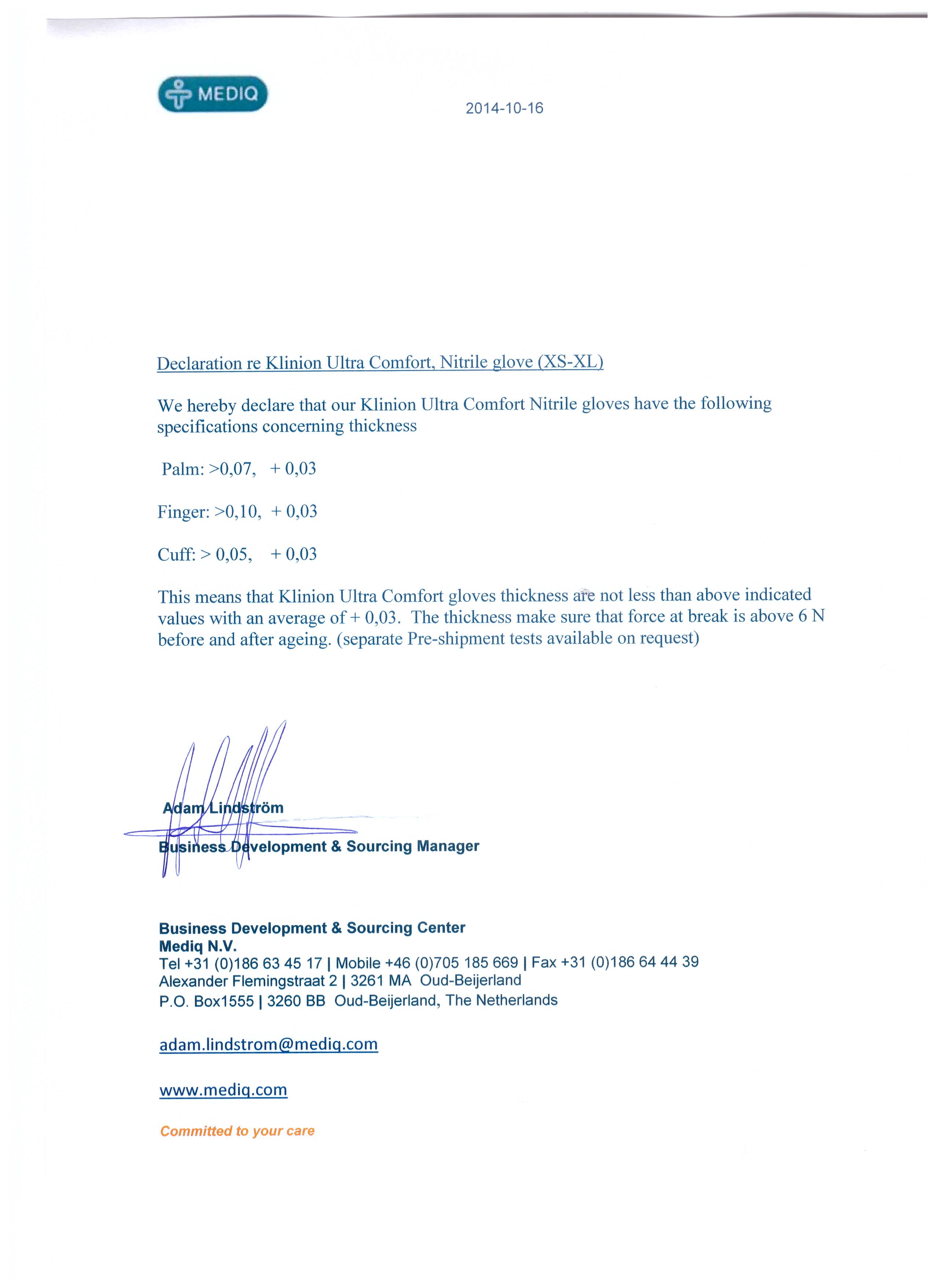 MEDIQ

2014-10-16

Declaration re Klinion Ultra Comfort, Nitrile glove (XS-XL)

We hereby declare that our Klinion Ultra Comfort Nitrile gloves have the following specifications concerning thickness

Palm: >0,07, + 0,03

Finger: >0,10, + 0,03

Cuff: > 0,05, + 0,03

This means that Klinion Ultra Comfort gloves thickness are not less than above indicated values with an average of + 0,03. The thickness make sure that force at break is above 6 N before and after ageing. (separate Pre-shipment tests available on request)

Adam Lindström
Business Development & Sourcing Manager

Business Development & Sourcing Center
Mediq N.V.
Tel +31 (0)186 63 45 17 | Mobile +46 (0)705 185 669 | Fax +31 (0)186 64 44 39
Alexander Flemingstraat 2 | 3261 MA Oud-Beijerland
P.O. Box1555 | 3260 BB Oud-Beijerland, The Netherlands

adam.lindstrom@mediq.com

www.mediq.com

Committed to your care